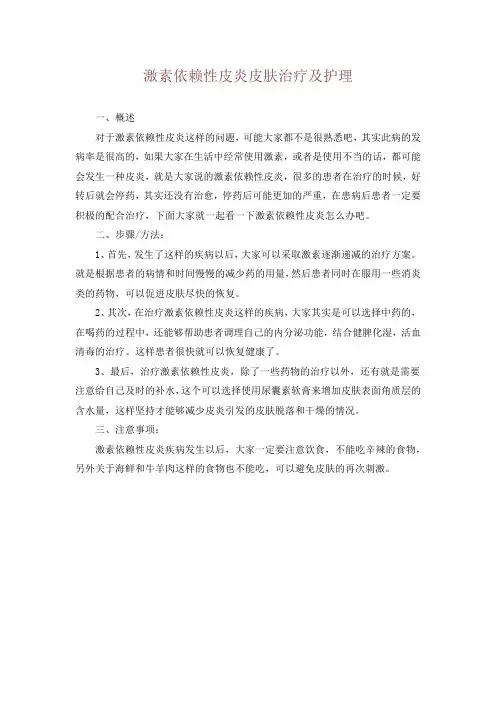 激素依赖性皮炎皮肤治疗及护理

一、概述

对于激素依赖性皮炎这样的问题，可能大家都不是很熟悉吧，其实此病的发病率是很高的，如果大家在生活中经常使用激素，或者是使用不当的话，都可能会发生一种皮炎，就是大家说的激素依赖性皮炎，很多的患者在治疗的时候，好转后就会停药，其实还没有治愈，停药后可能更加的严重，在患病后患者一定要积极的配合治疗，下面大家就一起看一下激素依赖性皮炎怎么办吧。

二、步骤/方法：

1、首先，发生了这样的疾病以后，大家可以采取激素逐渐递减的治疗方案。就是根据患者的病情和时间慢慢的减少药的用量，然后患者同时在服用一些消炎类的药物，可以促进皮肤尽快的恢复。

2、其次，在治疗激素依赖性皮炎这样的疾病，大家其实是可以选择中药的，在喝药的过程中，还能够帮助患者调理自己的内分泌功能，结合健脾化湿，活血清毒的治疗。这样患者很快就可以恢复健康了。

3、最后，治疗激素依赖性皮炎，除了一些药物的治疗以外，还有就是需要注意给自己及时的补水，这个可以选择使用尿囊素软膏来增加皮肤表面角质层的含水量，这样坚持才能够减少皮炎引发的皮肤脱落和干燥的情况。

三、注意事项：

激素依赖性皮炎疾病发生以后，大家一定要注意饮食，不能吃辛辣的食物，另外关于海鲜和牛羊肉这样的食物也不能吃，可以避免皮肤的再次刺激。